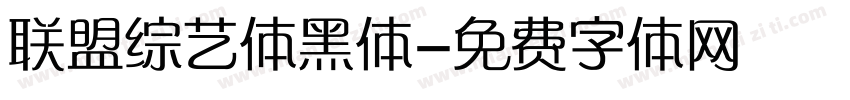 联盟综艺体黑体-免费字体网